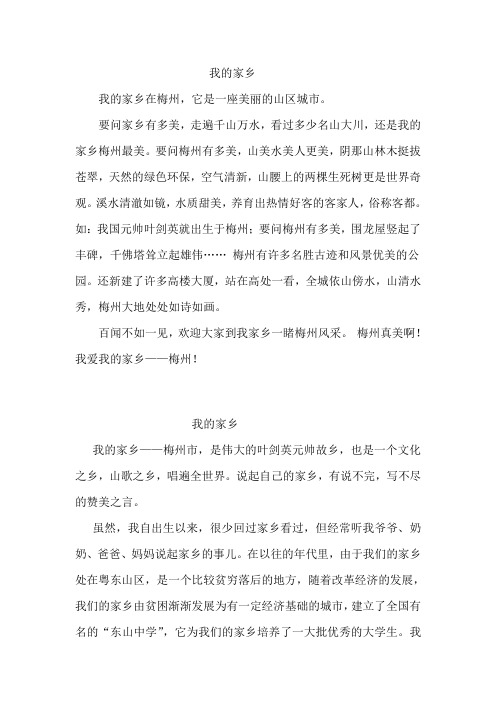 我的家乡

我的家乡在梅州，它是一座美丽的山区城市。

要问家乡有多美，走遍千山万水，看过多少名山大川，还是我的家乡梅州最美。要问梅州有多美，山美水美人更美，阴那山林木挺拔苍翠，天然的绿色环保，空气清新，山腰上的两棵生死树更是世界奇观。溪水清澈如镜，水质甜美，养育出热情好客的客家人，俗称客都。如：我国元帅叶剑英就出生于梅州；要问梅州有多美，围龙屋竖起了丰碑，千佛塔耸立起雄伟…… 梅州有许多名胜古迹和风景优美的公园。还新建了许多高楼大厦，站在高处一看，全城依山傍水，山清水秀，梅州大地处处如诗如画。

百闻不如一见，欢迎大家到我家乡一睹梅州风采。 梅州真美啊！我爱我的家乡——梅州！

我的家乡

我的家乡——梅州市，是伟大的叶剑英元帅故乡，也是一个文化之乡，山歌之乡，唱遍全世界。说起自己的家乡，有说不完，写不尽的赞美之言。

虽然，我自出生以来，很少回过家乡看过，但经常听我爷爷、奶奶、爸爸、妈妈说起家乡的事儿。在以往的年代里，由于我们的家乡处在粤东山区，是一个比较贫穷落后的地方，随着改革经济的发展，我们的家乡由贫困渐渐发展为有一定经济基础的城市，建立了全国有名的“东山中学”，它为我们的家乡培养了一大批优秀的大学生。我